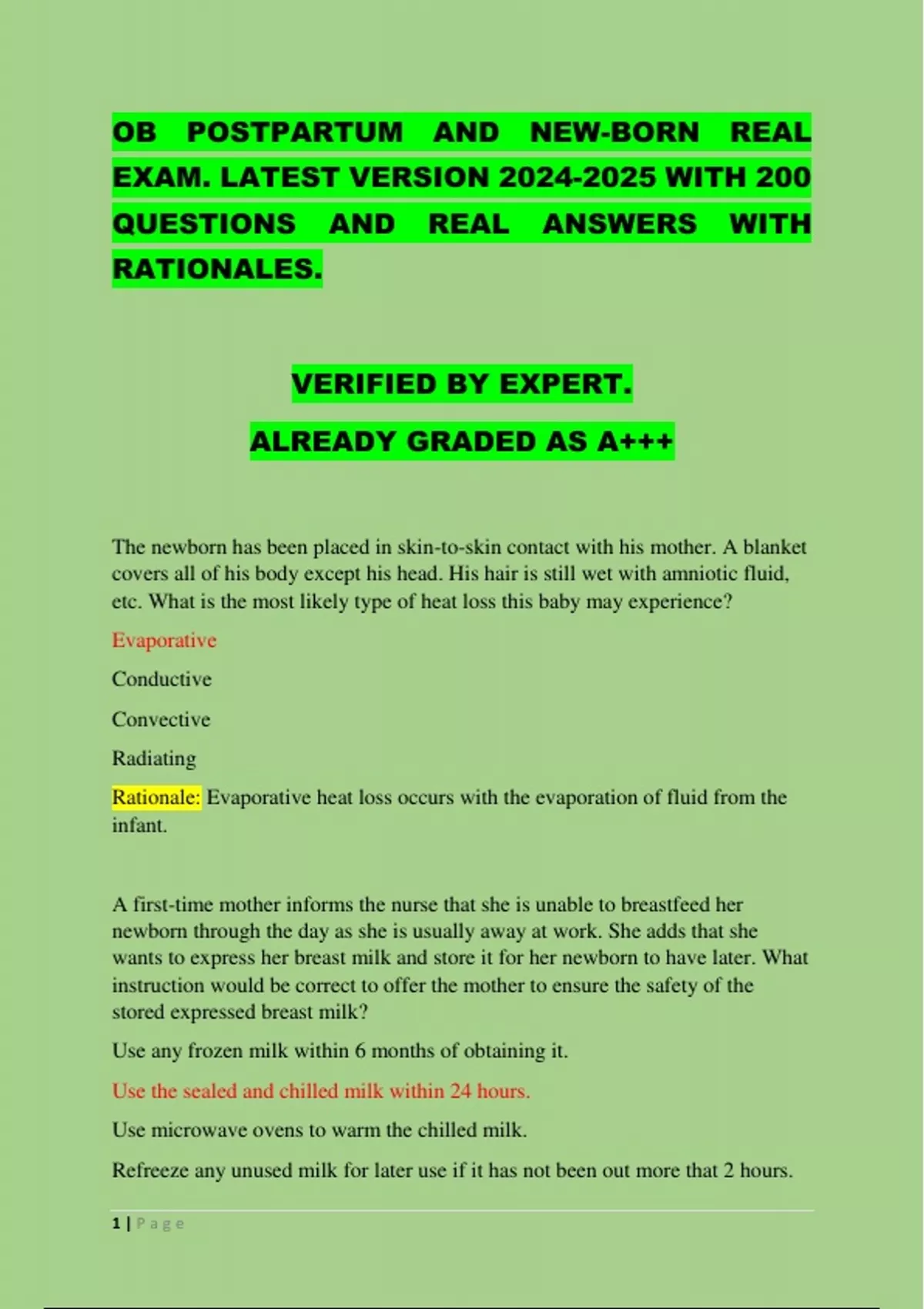 OB POSTPARTUM AND NEW-BORN REAL EXAM. LATEST VERSION 2024-2025 WITH 200 QUESTIONS AND REAL ANSWERS WITH RATIONALES.

VERIFIED BY EXPERT.

ALREADY GRADED AS A+++

The newborn has been placed in skin-to-skin contact with his mother. A blanket covers all of his body except his head. His hair is still wet with amniotic fluid, etc. What is the most likely type of heat loss this baby may experience?

Evaporative

Conductive

Convective

Radiating

Rationale: Evaporative heat loss occurs with the evaporation of fluid from the infant.

A first-time mother informs the nurse that she is unable to breastfeed her newborn through the day as she is usually away at work. She adds that she wants to express her breast milk and store it for her newborn to have later. What instruction would be correct to offer the mother to ensure the safety of the stored expressed breast milk?

Use any frozen milk within 6 months of obtaining it.

Use the sealed and chilled milk within 24 hours.

Use microwave ovens to warm the chilled milk.

Refreeze any unused milk for later use if it has not been out more that 2 hours.

1 | Page